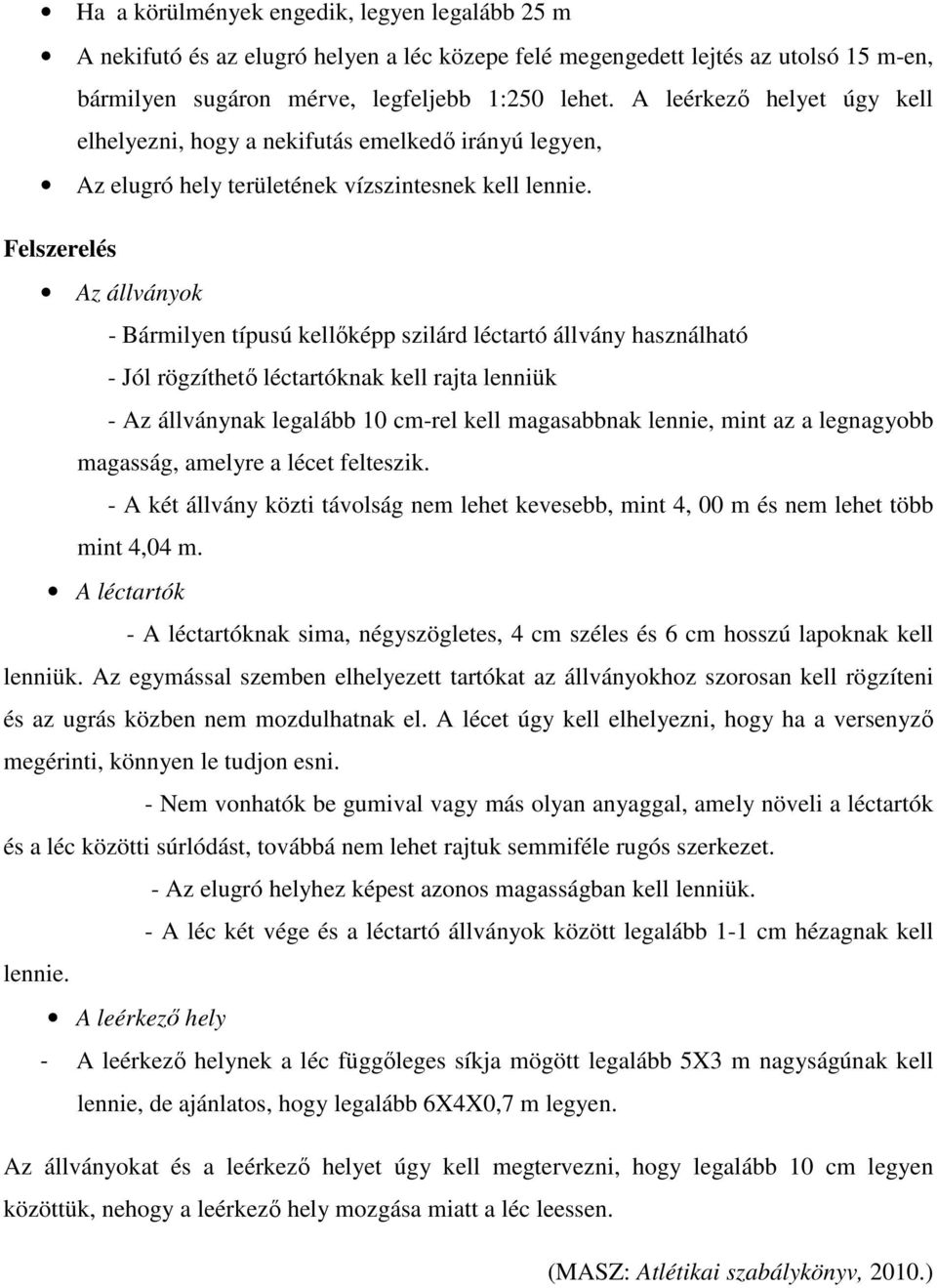 • Ha  a körülmények engedik, legyen legalább 25 m

• A nekifutó és az elugró helyen a léc közepe felé megengedett lejtés az utolsó 15 m-en, bármilyen sugáron mérve, legfeljebb 1:250 lehet. A leérkező helyet úgy kell elhelyezni, hogy a nekifutás emelkedő irányú legyen,

• Az elugró hely területének vízszintesnek kell lennie.

Felszerelés

• Az állványok

- Bármilyen típusú kellőképp szilárd léctartó állvány használható

- Jól rögzíthető léctartóknak kell rajta lenniük

- Az állványnak legalább 10 cm-rel kell magasabbnak lennie, mint az a legnagyobb magasság, amelyre a lécet felteszik.

- A két állvány közti távolság nem lehet kevesebb, mint 4, 00 m és nem lehet több mint 4,04 m.

• A léctartók

- A léctartóknak sima, négyszögletes, 4 cm széles és 6 cm hosszú lapoknak kell lenniük. Az egymással szemben elhelyezett tartókat az állványokhoz szorosan kell rögzíteni és az ugrás közben nem mozdulhatnak el. A lécet úgy kell elhelyezni, hogy ha a versenyző megérinti, könnyen le tudjon esni.

- Nem vonhatók be gumival vagy más olyan anyaggal, amely növeli a léctartók és a léc közötti súrlódást, továbbá nem lehet rajtuk semmiféle rugós szerkezet.

- Az elugró helyhez képest azonos magasságban kell lenniük.

- A léc két vége és a léctartó állványok között legalább 1-1 cm hézagnak kell lennie.

• A leérkező hely

- A leérkező helynek a léc függőleges síkja mögött legalább 5X3 m nagyságúnak kell lennie, de ajánlatos, hogy legalább 6X4X0,7 m legyen.

Az állványokat és a leérkező helyet úgy kell megtervezni, hogy legalább 10 cm legyen közöttük, nehogy a leérkező hely mozgása miatt a léc leessen.

(MASZ: Atlétikai szabálykönyv, 2010.)